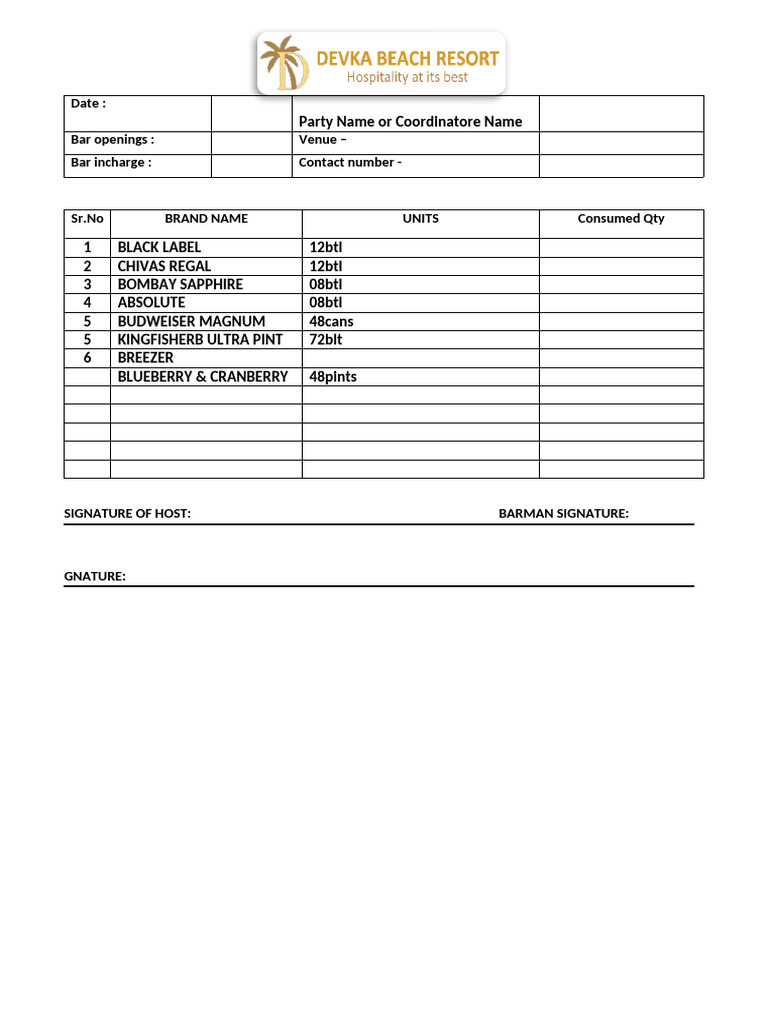 DEVKA BEACH RESORT
Hospitality at its best

| Date : | | Party Name or Coordinatore Name | |
|---|---|---|---|
| Bar openings : | | Venue – | |
| Bar incharge : | | Contact number - | |

| Sr.No | BRAND NAME | UNITS | Consumed Qty |
|---|---|---|---|
| 1 | BLACK LABEL | 12btl | |
| 2 | CHIVAS REGAL | 12btl | |
| 3 | BOMBAY SAPPHIRE | 08btl | |
| 4 | ABSOLUTE | 08btl | |
| 5 | BUDWEISER MAGNUM | 48cans | |
| 5 | KINGFISHERB ULTRA PINT | 72blt | |
| 6 | BREEZER | | |
| | BLUEBERRY & CRANBERRY | 48pints | |
| | | | |
| | | | |
| | | | |
| | | | |
| | | | |

SIGNATURE OF HOST: BARMAN SIGNATURE:

GNATURE: